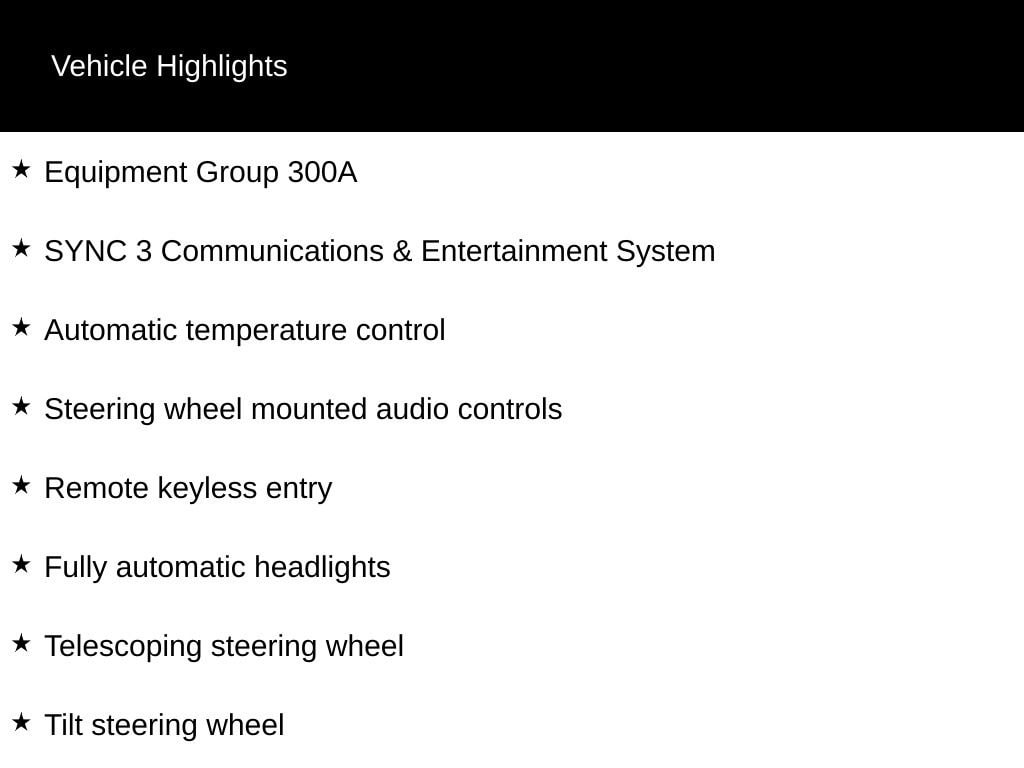 Vehicle Highlights

★ Equipment Group 300A

★ SYNC 3 Communications & Entertainment System

★ Automatic temperature control

★ Steering wheel mounted audio controls

★ Remote keyless entry

★ Fully automatic headlights

★ Telescoping steering wheel

★ Tilt steering wheel